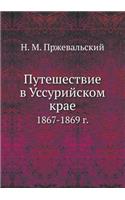 Н. М. Пржевальский

Путешествие в Уссурийском крае

1867-1869 г.